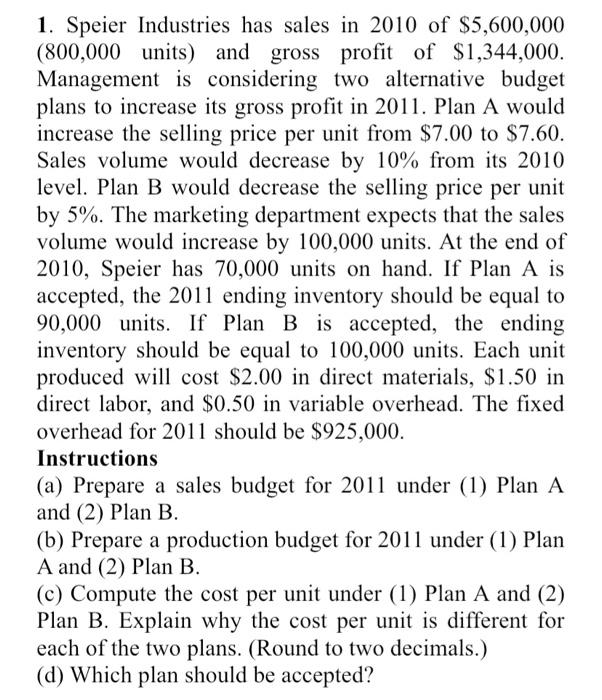 1. Speier Industries has sales in 2010 of \$5,600,000 (800,000 units) and gross profit of \$1,344,000. Management is considering two alternative budget plans to increase its gross profit in 2011. Plan A would increase the selling price per unit from \$7.00 to \$7.60. Sales volume would decrease by 10% from its 2010 level. Plan B would decrease the selling price per unit by 5%. The marketing department expects that the sales volume would increase by 100,000 units. At the end of 2010, Speier has 70,000 units on hand. If Plan A is accepted, the 2011 ending inventory should be equal to 90,000 units. If Plan B is accepted, the ending inventory should be equal to 100,000 units. Each unit produced will cost \$2.00 in direct materials, \$1.50 in direct labor, and \$0.50 in variable overhead. The fixed overhead for 2011 should be \$925,000.

Instructions

(a) Prepare a sales budget for 2011 under (1) Plan A and (2) Plan B.

(b) Prepare a production budget for 2011 under (1) Plan A and (2) Plan B.

(c) Compute the cost per unit under (1) Plan A and (2) Plan B. Explain why the cost per unit is different for each of the two plans. (Round to two decimals.)

(d) Which plan should be accepted?